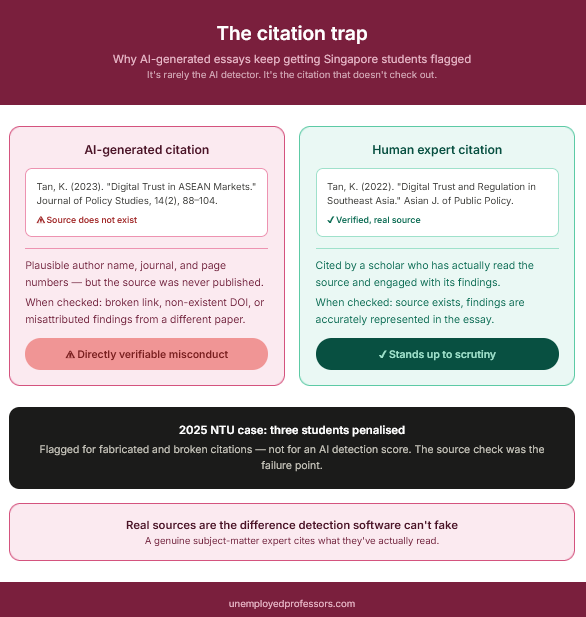 The citation trap

Why AI-generated essays keep getting Singapore students flagged

It's rarely the AI detector. It's the citation that doesn't check out.

AI-generated citation

Tan, K. (2023). "Digital Trust in ASEAN Markets." Journal of Policy Studies, 14(2), 88–104.

⚠ Source does not exist

Plausible author name, journal, and page numbers — but the source was never published.

When checked: broken link, non-existent DOI, or misattributed findings from a different paper.

⚠ Directly verifiable misconduct

Human expert citation

Tan, K. (2022). "Digital Trust and Regulation in Southeast Asia." Asian J. of Public Policy.

✓ Verified, real source

Cited by a scholar who has actually read the source and engaged with its findings.

When checked: source exists, findings are accurately represented in the essay.

✓ Stands up to scrutiny

2025 NTU case: three students penalised

Flagged for fabricated and broken citations — not for an AI detection score. The source check was the failure point.

Real sources are the difference detection software can't fake

A genuine subject-matter expert cites what they've actually read.

unemployedprofessors.com